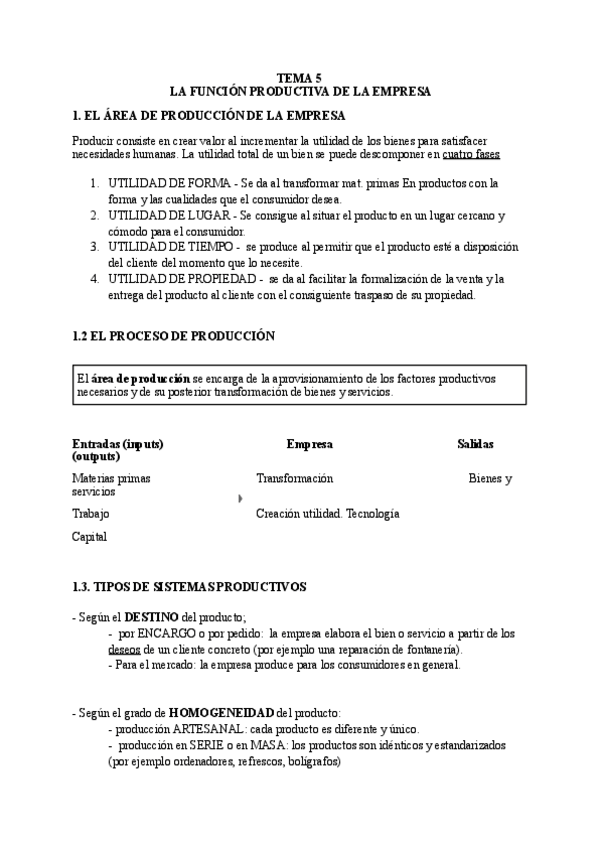 TEMA 5
LA FUNCIÓN PRODUCTIVA DE LA EMPRESA

1. EL ÁREA DE PRODUCCIÓN DE LA EMPRESA

Producir consiste en crear valor al incrementar la utilidad de los bienes para satisfacer necesidades humanas. La utilidad total de un bien se puede descomponer en cuatro fases

1. UTILIDAD DE FORMA - Se da al transformar mat. primas En productos con la forma y las cualidades que el consumidor desea.
2. UTILIDAD DE LUGAR - Se consigue al situar el producto en un lugar cercano y cómodo para el consumidor.
3. UTILIDAD DE TIEMPO - se produce al permitir que el producto esté a disposición del cliente del momento que lo necesite.
4. UTILIDAD DE PROPIEDAD - se da al facilitar la formalización de la venta y la entrega del producto al cliente con el consiguiente traspaso de su propiedad.

1.2 EL PROCESO DE PRODUCCIÓN

El área de producción se encarga de la aprovisionamiento de los factores productivos necesarios y de su posterior transformación de bienes y servicios.

Entradas (inputs) Empresa Salidas (outputs)

Materias primas Transformación Bienes y servicios

Trabajo Creación utilidad. Tecnología

Capital

1.3. TIPOS DE SISTEMAS PRODUCTIVOS

- Según el DESTINO del producto;
- por ENCARGO o por pedido: la empresa elabora el bien o servicio a partir de los deseos de un cliente concreto (por ejemplo una reparación de fontanería).
- Para el mercado: la empresa produce para los consumidores en general.

- Según el grado de HOMOGENEIDAD del producto:
- producción ARTESANAL: cada producto es diferente y único.
- producción en SERIE o en MASA: los productos son idénticos y estandarizados (por ejemplo ordenadores, refrescos, bolígrafos)